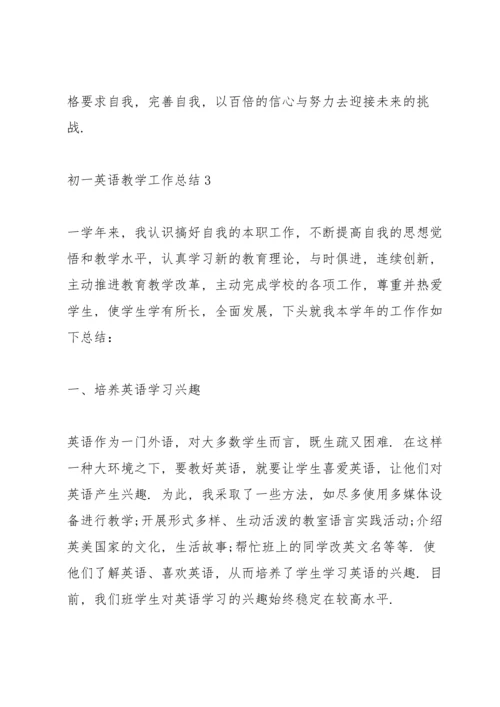 格要求自我，完善自我，以百倍的信心与努力去迎接未来的挑战.

初一英语教学工作总结 3

一学年来，我认识搞好自我的本职工作，不断提高自我的思想觉悟和教学水平，认真学习新的教育理论，与时俱进，连续创新，主动推进教育教学改革，主动完成学校的各项工作，尊重并热爱学生，使学生学有所长，全面发展，下头就我本学年的工作作如下总结：

一、培养英语学习兴趣

英语作为一门外语，对大多数学生而言，既生疏又困难. 在这样一种大环境之下，要教好英语，就要让学生喜爱英语，让他们对英语产生兴趣. 为此，我采取了一些方法，如尽多使用多媒体设备进行教学;开展形式多样、生动活泼的教室语言实践活动;介绍英美国家的文化，生活故事;帮忙班上的同学改英文名等等. 使他们了解英语、喜欢英语，从而培养了学生学习英语的兴趣. 目前，我们班学生对英语学习的兴趣始终稳定在较高水平.